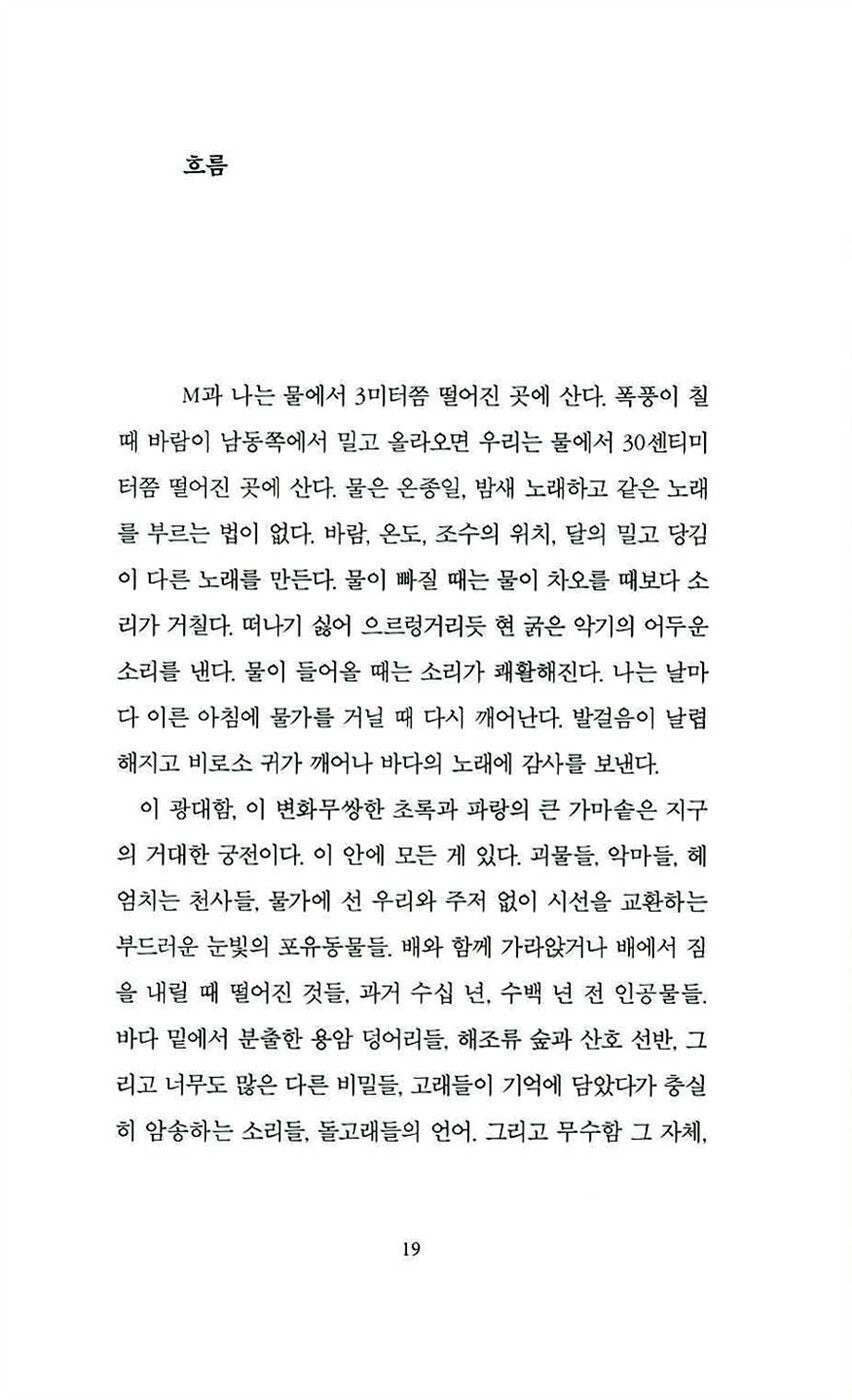 흐름

M과 나는 물에서 3미터쯤 떨어진 곳에 산다. 폭풍이 칠 때 바람이 남동쪽에서 밀고 올라오면 우리는 물에서 30센티미터쯤 떨어진 곳에 산다. 물은 온종일, 밤새 노래하고 같은 노래를 부르는 법이 없다. 바람, 온도, 조수의 위치, 달의 밀고 당김이 다른 노래를 만든다. 물이 빠질 때는 물이 차오를 때보다 소리가 거칠다. 떠나기 싫어 으르렁거리듯 현 굵은 악기의 어두운 소리를 낸다. 물이 들어올 때는 소리가 쾌활해진다. 나는 날마다 이른 아침에 물가를 거닐 때 다시 깨어난다. 발걸음이 날렵해지고 비로소 귀가 깨어나 바다의 노래에 감사를 보낸다.

이 광대함, 이 변화무쌍한 초록과 파랑의 큰 가마솥은 지구의 거대한 궁전이다. 이 안에 모든 게 있다. 괴물들, 악마들, 헤엄치는 천사들, 물가에 선 우리와 주저 없이 시선을 교환하는 부드러운 눈빛의 포유동물들. 배와 함께 가라앉거나 배에서 짐을 내릴 때 떨어진 것들, 과거 수십 년, 수백 년 전 인공물들. 바다 밑에서 분출한 용암 덩어리들, 해조류 숲과 산호 선반, 그리고 너무도 많은 다른 비밀들, 고래들이 기억에 담았다가 충실히 암송하는 소리들, 돌고래들의 언어. 그리고 무수함 그 자체,

19